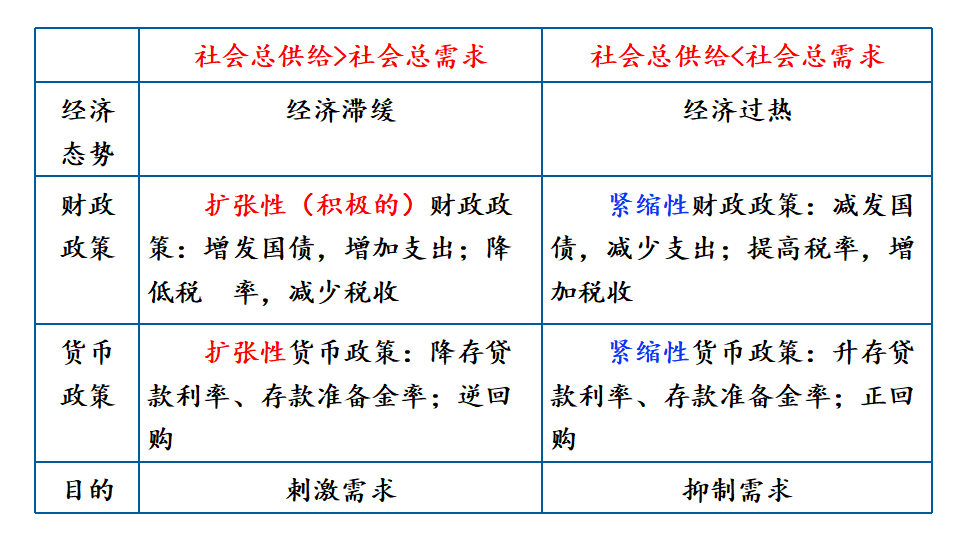 | | 社会总供给>社会总需求 | 社会总供给<社会总需求 |
|---|---|---|
| 经济态势 | 经济滞缓 | 经济过热 |
| 财政政策 | 扩张性（积极的）财政政策：增发国债，增加支出；降低税　率，减少税收 | 紧缩性财政政策：减发国债，减少支出；提高税率，增加税收 |
| 货币政策 | 扩张性货币政策：降存贷款利率、存款准备金率；逆回购 | 紧缩性货币政策：升存贷款利率、存款准备金率；正回购 |
| 目的 | 刺激需求 | 抑制需求 |